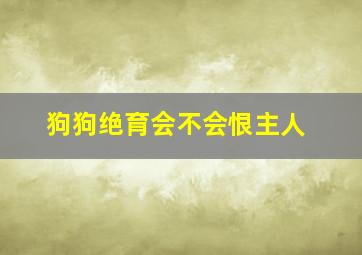 狗狗绝育会不会恨主人